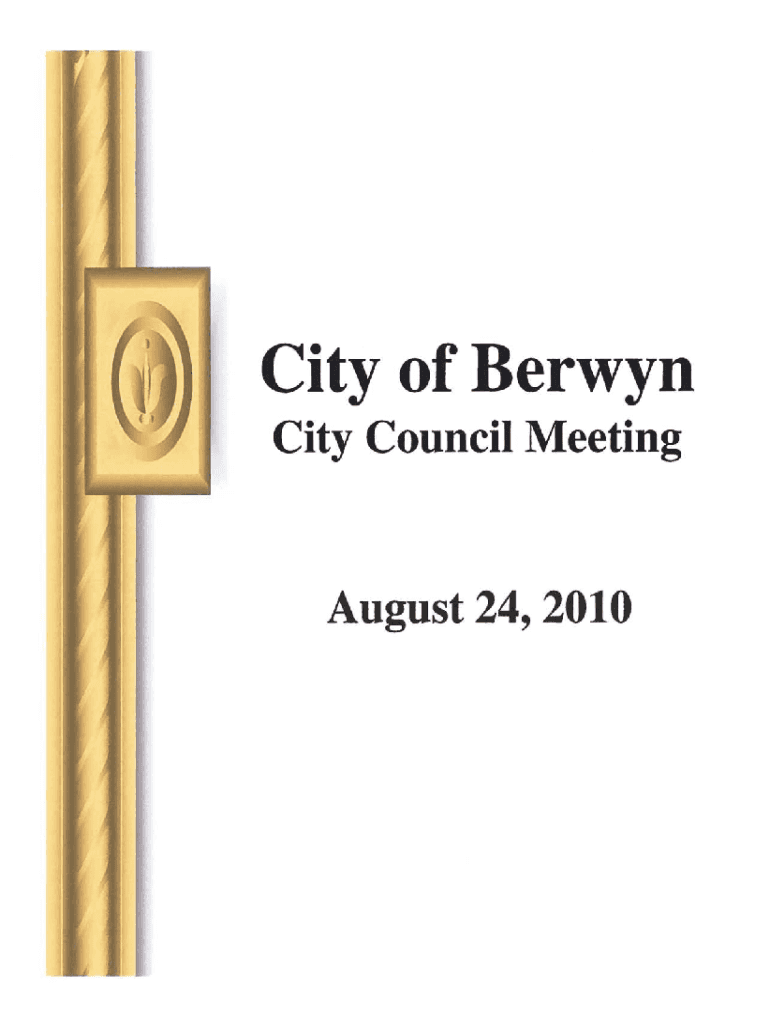 City of Berwyn
City Council Meeting

August 24, 2010